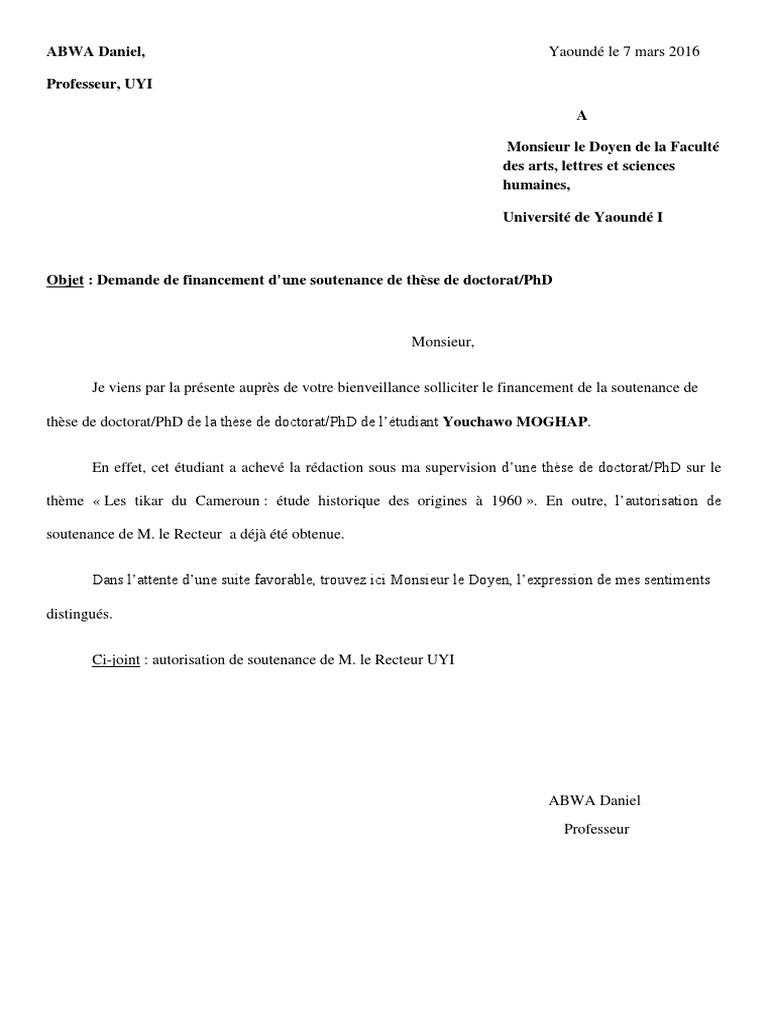 ABWA Daniel,

Yaoundé le 7 mars 2016

Professeur, UYI

A

Monsieur le Doyen de la Faculté des arts, lettres et sciences humaines,

Université de Yaoundé I

Objet : Demande de financement d'une soutenance de thèse de doctorat/PhD

Monsieur,

Je viens par la présente auprès de votre bienveillance solliciter le financement de la soutenance de thèse de doctorat/PhD de la thèse de doctorat/PhD de l'étudiant Youchawo MOGHAP.

En effet, cet étudiant a achevé la rédaction sous ma supervision d'une thèse de doctorat/PhD sur le thème « Les tikar du Cameroun : étude historique des origines à 1960 ». En outre, l'autorisation de soutenance de M. le Recteur a déjà été obtenue.

Dans l'attente d'une suite favorable, trouvez ici Monsieur le Doyen, l'expression de mes sentiments distingués.

Ci-joint : autorisation de soutenance de M. le Recteur UYI

ABWA Daniel

Professeur